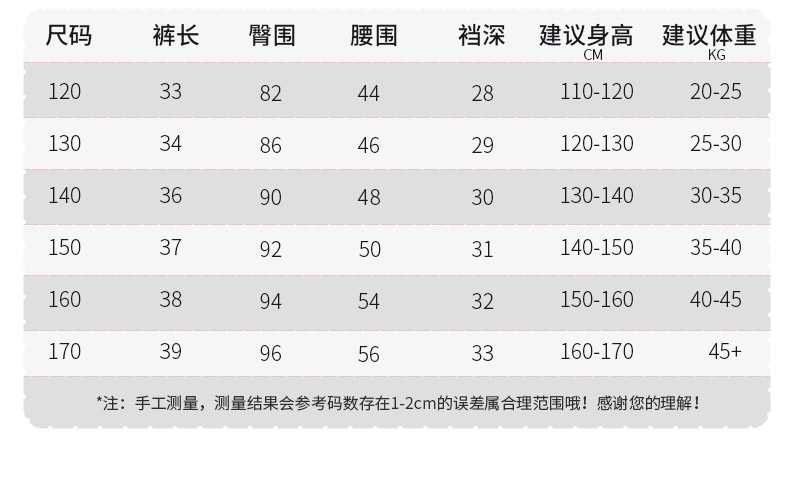 | 尺码 | 裤长 | 臀围 | 腰围 | 裆深 | 建议身高 CM | 建议体重 KG |
|---|---|---|---|---|---|---|
| 120 | 33 | 82 | 44 | 28 | 110-120 | 20-25 |
| 130 | 34 | 86 | 46 | 29 | 120-130 | 25-30 |
| 140 | 36 | 90 | 48 | 30 | 130-140 | 30-35 |
| 150 | 37 | 92 | 50 | 31 | 140-150 | 35-40 |
| 160 | 38 | 94 | 54 | 32 | 150-160 | 40-45 |
| 170 | 39 | 96 | 56 | 33 | 160-170 | 45+ |

*注：手工测量，测量结果会参考码数存在1-2cm的误差属合理范围哦！感谢您的理解！